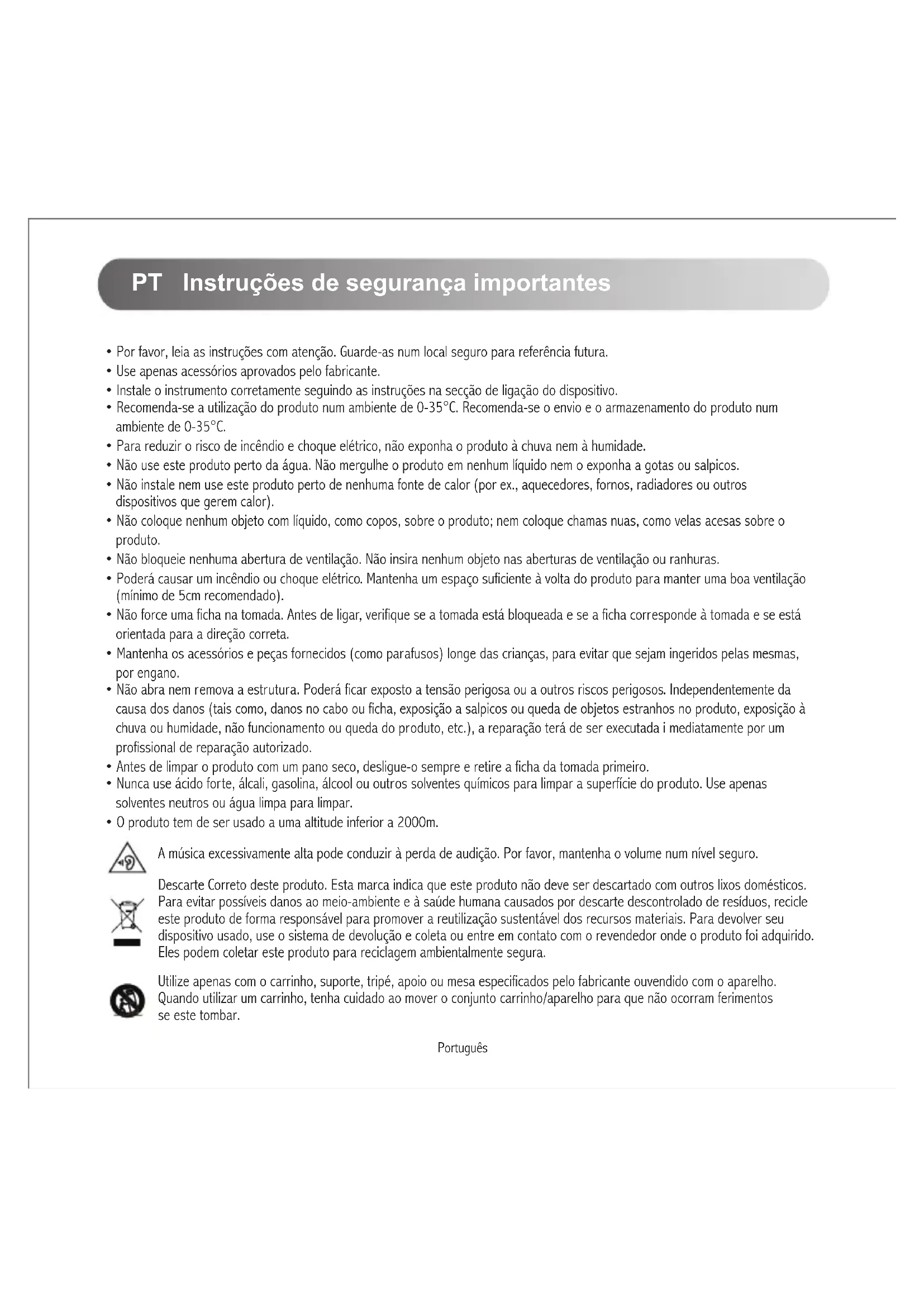 PT Instruções de segurança importantes

• Por favor, leia as instruções com atenção. Guarde-as num local seguro para referência futura.
• Use apenas acessórios aprovados pelo fabricante.
• Instale o instrumento corretamente seguindo as instruções na secção de ligação do dispositivo.
• Recomenda-se a utilização do produto num ambiente de 0-35°C. Recomenda-se o envio e o armazenamento do produto num ambiente de 0-35°C.
• Para reduzir o risco de incêndio e choque elétrico, não exponha o produto à chuva nem à humidade.
• Não use este produto perto da água. Não mergulhe o produto em nenhum líquido nem o exponha a gotas ou salpicos.
• Não instale nem use este produto perto de nenhuma fonte de calor (por ex., aquecedores, fornos, radiadores ou outros dispositivos que gerem calor).
• Não coloque nenhum objeto com líquido, como copos, sobre o produto; nem coloque chamas nuas, como velas acesas sobre o produto.
• Não bloqueie nenhuma abertura de ventilação. Não insira nenhum objeto nas aberturas de ventilação ou ranhuras.
• Poderá causar um incêndio ou choque elétrico. Mantenha um espaço suficiente à volta do produto para manter uma boa ventilação (mínimo de 5cm recomendado).
• Não force uma ficha na tomada. Antes de ligar, verifique se a tomada está bloqueada e se a ficha corresponde à tomada e se está orientada para a direção correta.
• Mantenha os acessórios e peças fornecidos (como parafusos) longe das crianças, para evitar que sejam ingeridos pelas mesmas, por engano.
• Não abra nem remova a estrutura. Poderá ficar exposto a tensão perigosa ou a outros riscos perigosos. Independentemente da causa dos danos (tais como, danos no cabo ou ficha, exposição a salpicos ou queda de objetos estranhos no produto, exposição à chuva ou humidade, não funcionamento ou queda do produto, etc.), a reparação terá de ser executada i mediatamente por um profissional de reparação autorizado.
• Antes de limpar o produto com um pano seco, desligue-o sempre e retire a ficha da tomada primeiro.
• Nunca use ácido forte, álcali, gasolina, álcool ou outros solventes químicos para limpar a superfície do produto. Use apenas solventes neutros ou água limpa para limpar.
• O produto tem de ser usado a uma altitude inferior a 2000m.

A música excessivamente alta pode conduzir à perda de audição. Por favor, mantenha o volume num nível seguro.

Descarte Correto deste produto. Esta marca indica que este produto não deve ser descartado com outros lixos domésticos. Para evitar possíveis danos ao meio-ambiente e à saúde humana causados por descarte descontrolado de resíduos, recicle este produto de forma responsável para promover a reutilização sustentável dos recursos materiais. Para devolver seu dispositivo usado, use o sistema de devolução e coleta ou entre em contato com o revendedor onde o produto foi adquirido. Eles podem coletar este produto para reciclagem ambientalmente segura.

Utilize apenas com o carrinho, suporte, tripé, apoio ou mesa especificados pelo fabricante ouvendido com o aparelho. Quando utilizar um carrinho, tenha cuidado ao mover o conjunto carrinho/aparelho para que não ocorram ferimentos se este tombar.

Português